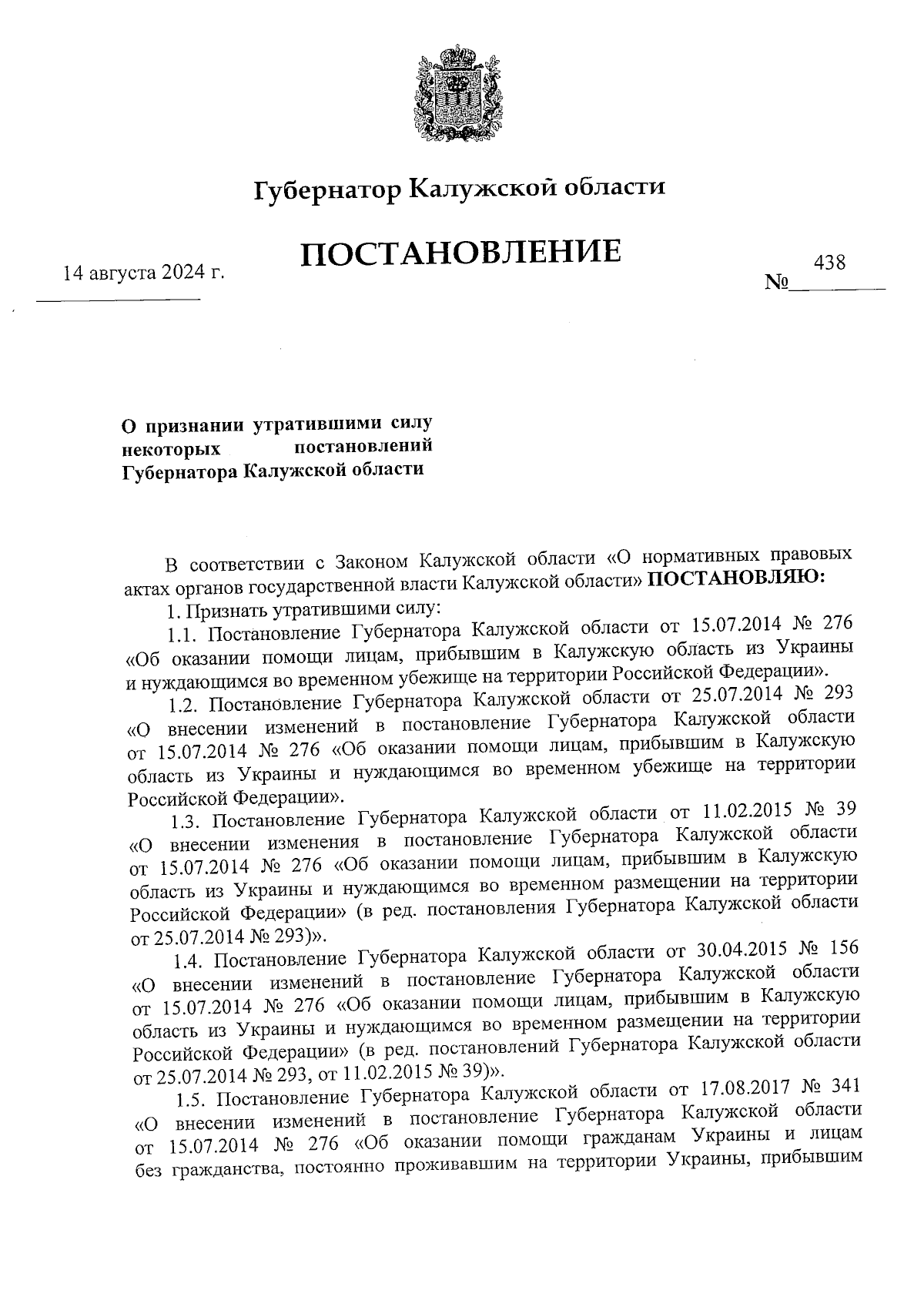 Губернатор Калужской области

ПОСТАНОВЛЕНИЕ

14 августа 2024 г.

№ 438

О признании утратившими силу некоторых постановлений Губернатора Калужской области

В соответствии с Законом Калужской области «О нормативных правовых актах органов государственной власти Калужской области» ПОСТАНОВЛЯЮ:

1. Признать утратившими силу:

1.1. Постановление Губернатора Калужской области от 15.07.2014 № 276 «Об оказании помощи лицам, прибывшим в Калужскую область из Украины и нуждающимся во временном убежище на территории Российской Федерации».

1.2. Постановление Губернатора Калужской области от 25.07.2014 № 293 «О внесении изменений в постановление Губернатора Калужской области от 15.07.2014 № 276 «Об оказании помощи лицам, прибывшим в Калужскую область из Украины и нуждающимся во временном убежище на территории Российской Федерации».

1.3. Постановление Губернатора Калужской области от 11.02.2015 № 39 «О внесении изменения в постановление Губернатора Калужской области от 15.07.2014 № 276 «Об оказании помощи лицам, прибывшим в Калужскую область из Украины и нуждающимся во временном размещении на территории Российской Федерации» (в ред. постановления Губернатора Калужской области от 25.07.2014 № 293)».

1.4. Постановление Губернатора Калужской области от 30.04.2015 № 156 «О внесении изменений в постановление Губернатора Калужской области от 15.07.2014 № 276 «Об оказании помощи лицам, прибывшим в Калужскую область из Украины и нуждающимся во временном размещении на территории Российской Федерации» (в ред. постановлений Губернатора Калужской области от 25.07.2014 № 293, от 11.02.2015 № 39)».

1.5. Постановление Губернатора Калужской области от 17.08.2017 № 341 «О внесении изменений в постановление Губернатора Калужской области от 15.07.2014 № 276 «Об оказании помощи гражданам Украины и лицам без гражданства, постоянно проживавшим на территории Украины, прибывшим